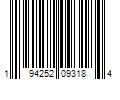 1 94252 09318 4